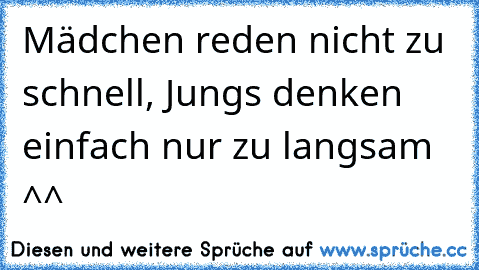 Mädchen reden nicht zu schnell, Jungs denken einfach nur zu langsam ^^

Diesen und weitere Sprüche auf www.sprüche.cc